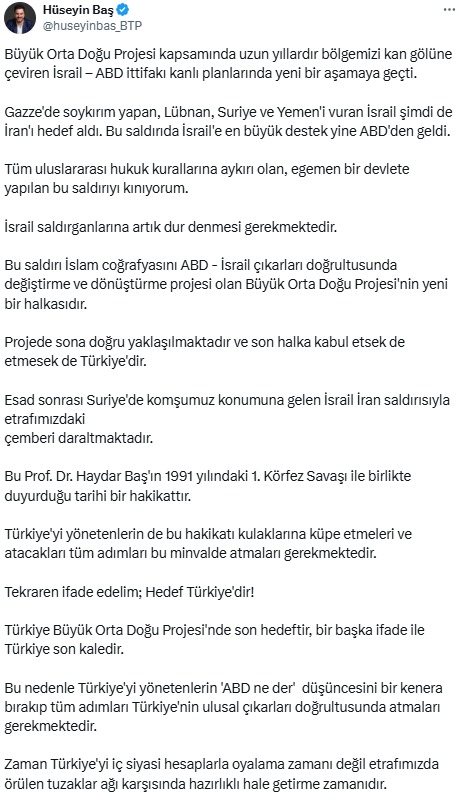 Hüseyin Baş
@huseyinbas_BTP

Büyük Orta Doğu Projesi kapsamında uzun yıllardır bölgemizi kan gölüne çeviren İsrail – ABD ittifakı kanlı planlarında yeni bir aşamaya geçti.

Gazze'de soykırım yapan, Lübnan, Suriye ve Yemen'i vuran İsrail şimdi de İran'ı hedef aldı. Bu saldırıda İsrail'e en büyük destek yine ABD'den geldi.

Tüm uluslararası hukuk kurallarına aykırı olan, egemen bir devlete yapılan bu saldırıyı kınıyorum.

İsrail saldırganlarına artık dur denmesi gerekmektedir.

Bu saldırı İslam coğrafyasını ABD - İsrail çıkarları doğrultusunda değiştirme ve dönüştürme projesi olan Büyük Orta Doğu Projesi'nin yeni bir halkasıdır.

Projede sona doğru yaklaşılmaktadır ve son halka kabul etsek de etmesek de Türkiye'dir.

Esad sonrası Suriye'de komşumuz konumuna gelen İsrail İran saldırısıyla etrafımızdaki
çemberi daraltmaktadır.

Bu Prof. Dr. Haydar Baş'ın 1991 yılındaki 1. Körfez Savaşı ile birlikte duyurduğu tarihi bir hakikattır.

Türkiye'yi yönetenlerin de bu hakikatı kulaklarına küpe etmeleri ve atacakları tüm adımları bu minvalde atmaları gerekmektedir.

Tekraren ifade edelim; Hedef Türkiye'dir!

Türkiye Büyük Orta Doğu Projesi'nde son hedeftir, bir başka ifade ile Türkiye son kaledir.

Bu nedenle Türkiye'yi yönetenlerin 'ABD ne der' düşüncesini bir kenera bırakıp tüm adımları Türkiye'nin ulusal çıkarları doğrultusunda atmaları gerekmektedir.

Zaman Türkiye'yi iç siyasi hesaplarla oyalama zamanı değil etrafımızda örülen tuzaklar ağı karşısında hazırlıklı hale getirme zamanıdır.